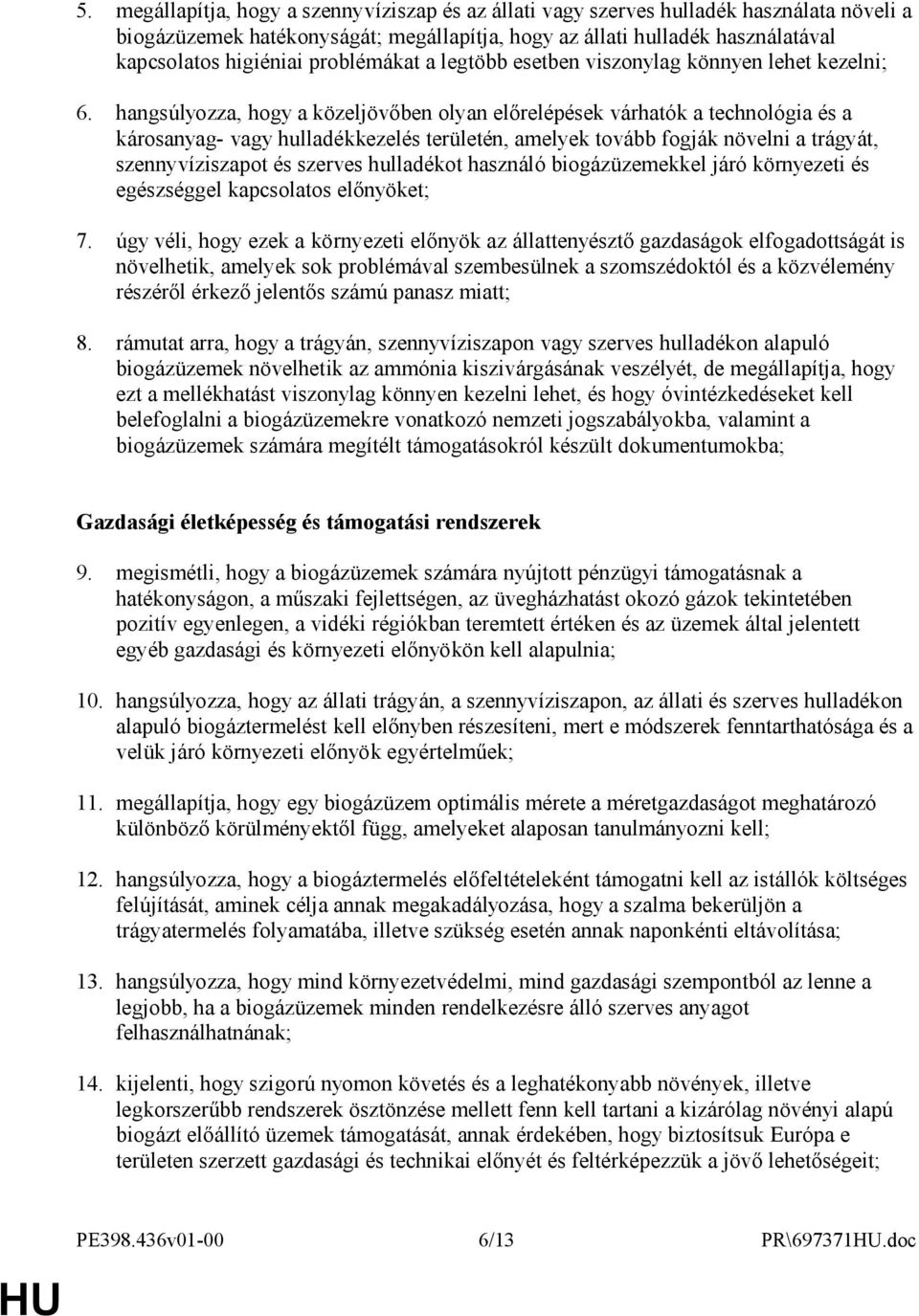 5. megállapítja, hogy a szennyvíziszap és az állati vagy szerves hulladék használata növeli a biogázüzemek hatékonyságát; megállapítja, hogy az állati hulladék használatával kapcsolatos higiéniai problémákat a legtöbb esetben viszonylag könnyen lehet kezelni;

6. hangsúlyozza, hogy a közeljövőben olyan előrelépések várhatók a technológia és a károsanyag- vagy hulladékkezelés területén, amelyek tovább fogják növelni a trágyát, szennyvíziszapot és szerves hulladékot használó biogázüzemekkel járó környezeti és egészséggel kapcsolatos előnyöket;

7. úgy véli, hogy ezek a környezeti előnyök az állattenyésztő gazdaságok elfogadottságát is növelhetik, amelyek sok problémával szembesülnek a szomszédoktól és a közvélemény részéről érkező jelentős számú panasz miatt;

8. rámutat arra, hogy a trágyán, szennyvíziszapon vagy szerves hulladékon alapuló biogázüzemek növelhetik az ammónia kiszivárgásának veszélyét, de megállapítja, hogy ezt a mellékhatást viszonylag könnyen kezelni lehet, és hogy óvintézkedéseket kell belefoglalni a biogázüzemekre vonatkozó nemzeti jogszabályokba, valamint a biogázüzemek számára megítélt támogatásokról készült dokumentumokba;

Gazdasági életképesség és támogatási rendszerek

9. megismétli, hogy a biogázüzemek számára nyújtott pénzügyi támogatásnak a hatékonyságon, a műszaki fejlettségen, az üvegházhatást okozó gázok tekintetében pozitív egyenlegen, a vidéki régiókban teremtett értéken és az üzemek által jelentett egyéb gazdasági és környezeti előnyökön kell alapulnia;

10. hangsúlyozza, hogy az állati trágyán, a szennyvíziszapon, az állati és szerves hulladékon alapuló biogáztermelést kell előnyben részesíteni, mert e módszerek fenntarthatósága és a velük járó környezeti előnyök egyértelműek;

11. megállapítja, hogy egy biogázüzem optimális mérete a méretgazdaságot meghatározó különböző körülményektől függ, amelyeket alaposan tanulmányozni kell;

12. hangsúlyozza, hogy a biogáztermelés előfeltételeként támogatni kell az istállók költséges felújítását, aminek célja annak megakadályozása, hogy a szalma bekerüljön a trágyatermelés folyamatába, illetve szükség esetén annak naponkénti eltávolítása;

13. hangsúlyozza, hogy mind környezetvédelmi, mind gazdasági szempontból az lenne a legjobb, ha a biogázüzemek minden rendelkezésre álló szerves anyagot felhasználhatnának;

14. kijelenti, hogy szigorú nyomon követés és a leghatékonyabb növények, illetve legkorszerűbb rendszerek ösztönzése mellett fenn kell tartani a kizárólag növényi alapú biogázt előállító üzemek támogatását, annak érdekében, hogy biztosítsuk Európa e területen szerzett gazdasági és technikai előnyét és feltérképezzük a jövő lehetőségeit;

PE398.436v01-00 6/13 PR\697371HU.doc

HU